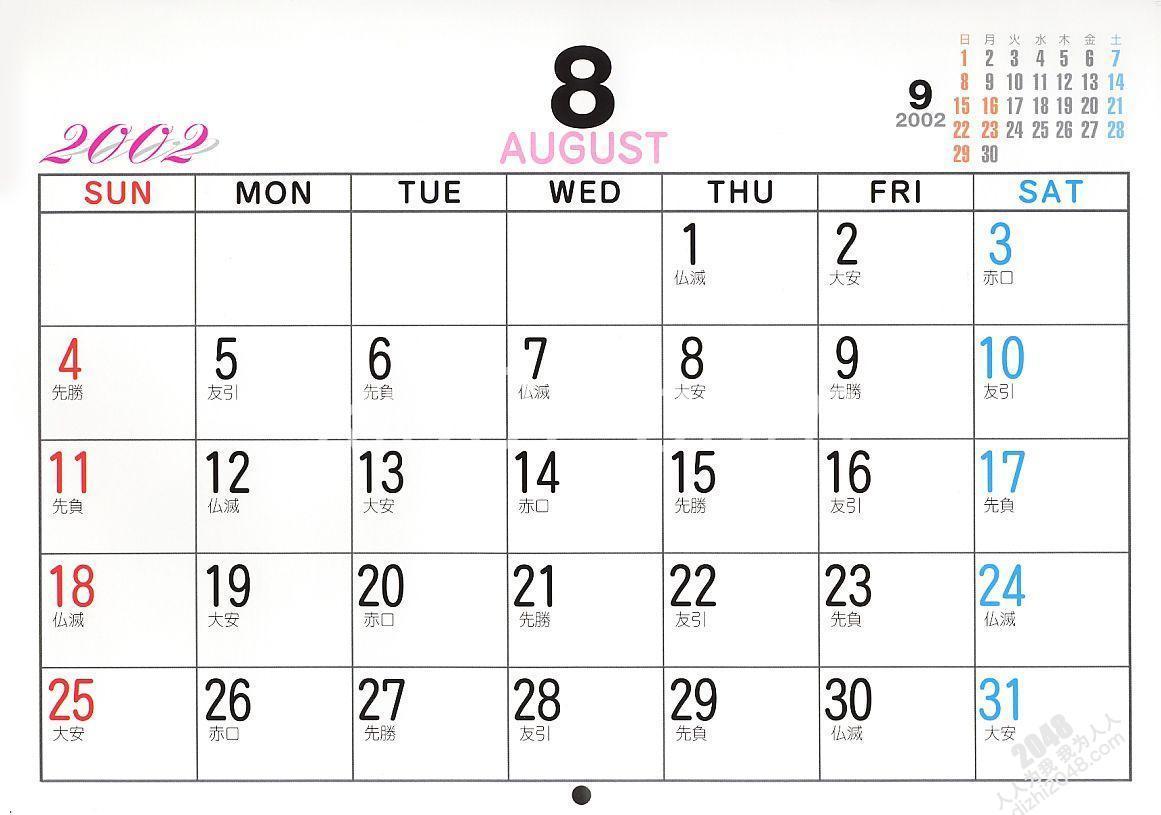 2002

8
AUGUST

9
2002

| 日 | 月 | 火 | 水 | 木 | 金 | 土 |
|---|---|---|---|---|---|---|
| 1 | 2 | 3 | 4 | 5 | 6 | 7 |
| 8 | 9 | 10 | 11 | 12 | 13 | 14 |
| 15 | 16 | 17 | 18 | 19 | 20 | 21 |
| 22 | 23 | 24 | 25 | 26 | 27 | 28 |
| 29 | 30 | | | | | |

| SUN | MON | TUE | WED | THU | FRI | SAT |
|---|---|---|---|---|---|---|
| | | | | 1 仏滅 | 2 大安 | 3 赤口 |
| 4 先勝 | 5 友引 | 6 先負 | 7 仏滅 | 8 大安 | 9 先勝 | 10 友引 |
| 11 先負 | 12 仏滅 | 13 大安 | 14 赤口 | 15 先勝 | 16 友引 | 17 先負 |
| 18 仏滅 | 19 大安 | 20 赤口 | 21 先勝 | 22 友引 | 23 先負 | 24 仏滅 |
| 25 大安 | 26 赤口 | 27 先勝 | 28 友引 | 29 先負 | 30 仏滅 | 31 大安 |

2048
人人为我 我为人人
dizhi2048.com